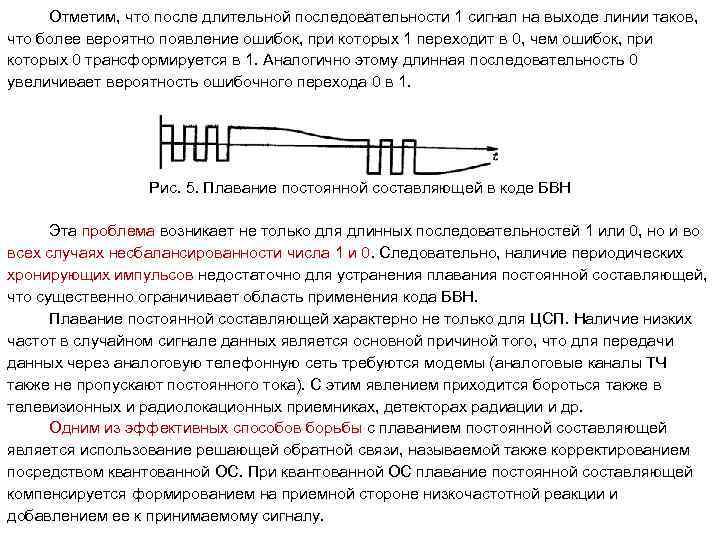 Отметим, что после длительной последовательности 1 сигнал на выходе линии таков, что более вероятно появление ошибок, при которых 1 переходит в 0, чем ошибок, при которых 0 трансформируется в 1. Аналогично этому длинная последовательность 0 увеличивает вероятность ошибочного перехода 0 в 1.

t

Рис. 5. Плавание постоянной составляющей в коде БВН

Эта проблема возникает не только для длинных последовательностей 1 или 0, но и во всех случаях несбалансированности числа 1 и 0. Следовательно, наличие периодических хронирующих импульсов недостаточно для устранения плавания постоянной составляющей, что существенно ограничивает область применения кода БВН.

Плавание постоянной составляющей характерно не только для ЦСП. Наличие низких частот в случайном сигнале данных является основной причиной того, что для передачи данных через аналоговую телефонную сеть требуются модемы (аналоговые каналы ТЧ также не пропускают постоянного тока). С этим явлением приходится бороться также в телевизионных и радиолокационных приемниках, детекторах радиации и др.

Одним из эффективных способов борьбы с плаванием постоянной составляющей является использование решающей обратной связи, называемой также корректированием посредством квантованной ОС. При квантованной ОС плавание постоянной составляющей компенсируется формированием на приемной стороне низкочастотной реакции и добавлением ее к принимаемому сигналу.